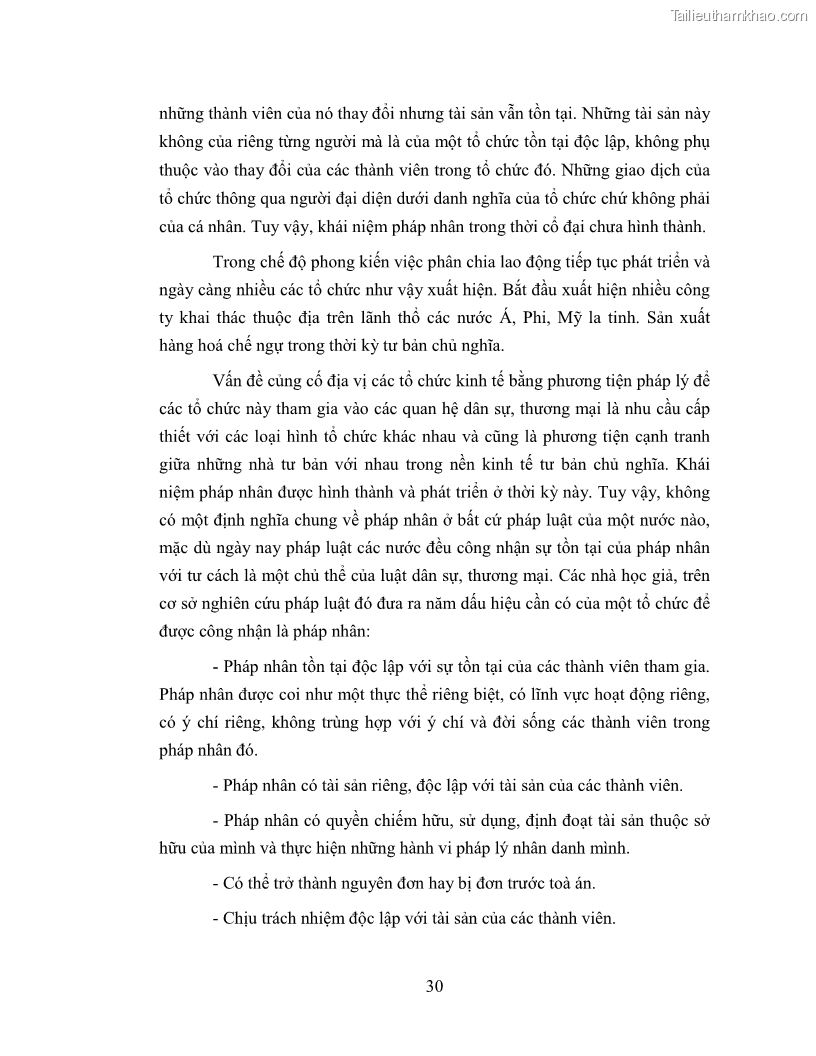 Tailieuthamkhao.com

những thành viên của nó thay đổi nhưng tài sản vẫn tồn tại. Những tài sản này không của riêng từng người mà là của một tổ chức tồn tại độc lập, không phụ thuộc vào thay đổi của các thành viên trong tổ chức đó. Những giao dịch của tổ chức thông qua người đại diện dưới danh nghĩa của tổ chức chứ không phải của cá nhân. Tuy vậy, khái niệm pháp nhân trong thời cổ đại chưa hình thành.

Trong chế độ phong kiến việc phân chia lao động tiếp tục phát triển và ngày càng nhiều các tổ chức như vậy xuất hiện. Bắt đầu xuất hiện nhiều công ty khai thác thuộc địa trên lãnh thổ các nước Á, Phi, Mỹ la tinh. Sản xuất hàng hoá chế ngự trong thời kỳ tư bản chủ nghĩa.

Vấn đề củng cố địa vị các tổ chức kinh tế bằng phương tiện pháp lý để các tổ chức này tham gia vào các quan hệ dân sự, thương mại là nhu cầu cấp thiết với các loại hình tổ chức khác nhau và cũng là phương tiện cạnh tranh giữa những nhà tư bản với nhau trong nền kinh tế tư bản chủ nghĩa. Khái niệm pháp nhân được hình thành và phát triển ở thời kỳ này. Tuy vậy, không có một định nghĩa chung về pháp nhân ở bất cứ pháp luật của một nước nào, mặc dù ngày nay pháp luật các nước đều công nhận sự tồn tại của pháp nhân với tư cách là một chủ thể của luật dân sự, thương mại. Các nhà học giả, trên cơ sở nghiên cứu pháp luật đó đưa ra năm dấu hiệu cần có của một tổ chức để được công nhận là pháp nhân:

- Pháp nhân tồn tại độc lập với sự tồn tại của các thành viên tham gia. Pháp nhân được coi như một thực thể riêng biệt, có lĩnh vực hoạt động riêng, có ý chí riêng, không trùng hợp với ý chí và đời sống các thành viên trong pháp nhân đó.

- Pháp nhân có tài sản riêng, độc lập với tài sản của các thành viên.

- Pháp nhân có quyền chiếm hữu, sử dụng, định đoạt tài sản thuộc sở hữu của mình và thực hiện những hành vi pháp lý nhân danh mình.

- Có thể trở thành nguyên đơn hay bị đơn trước toà án.

- Chịu trách nhiệm độc lập với tài sản của các thành viên.

30